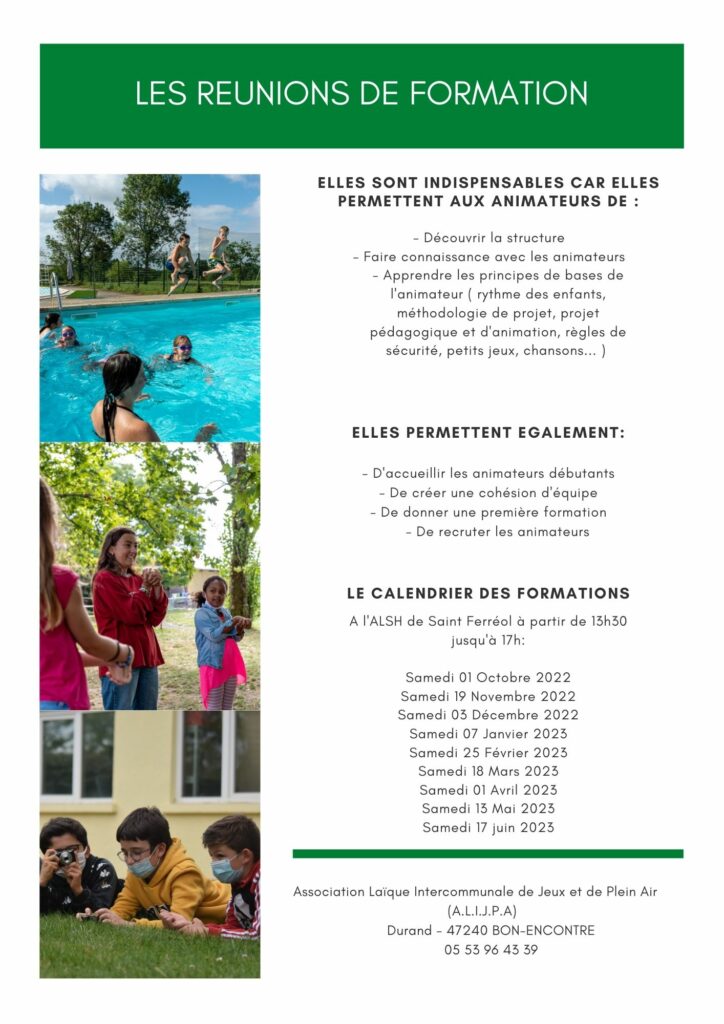 LES REUNIONS DE FORMATION

ELLES SONT INDISPENSABLES CAR ELLES PERMETTENT AUX ANIMATEURS DE :

- Découvrir la structure
- Faire connaissance avec les animateurs
- Apprendre les principes de bases de l'animateur ( rythme des enfants, méthodologie de projet, projet pédagogique et d'animation, règles de sécurité, petits jeux, chansons... )

ELLES PERMETTENT EGALEMENT:

- D'accueillir les animateurs débutants
- De créer une cohésion d'équipe
- De donner une première formation
- De recruter les animateurs

LE CALENDRIER DES FORMATIONS

A l'ALSH de Saint Ferréol à partir de 13h30 jusqu'à 17h:

Samedi 01 Octobre 2022
Samedi 19 Novembre 2022
Samedi 03 Décembre 2022
Samedi 07 Janvier 2023
Samedi 25 Février 2023
Samedi 18 Mars 2023
Samedi 01 Avril 2023
Samedi 13 Mai 2023
Samedi 17 juin 2023

Association Laïque Intercommunale de Jeux et de Plein Air
(A.L.I.J.P.A)
Durand - 47240 BON-ENCONTRE
05 53 96 43 39